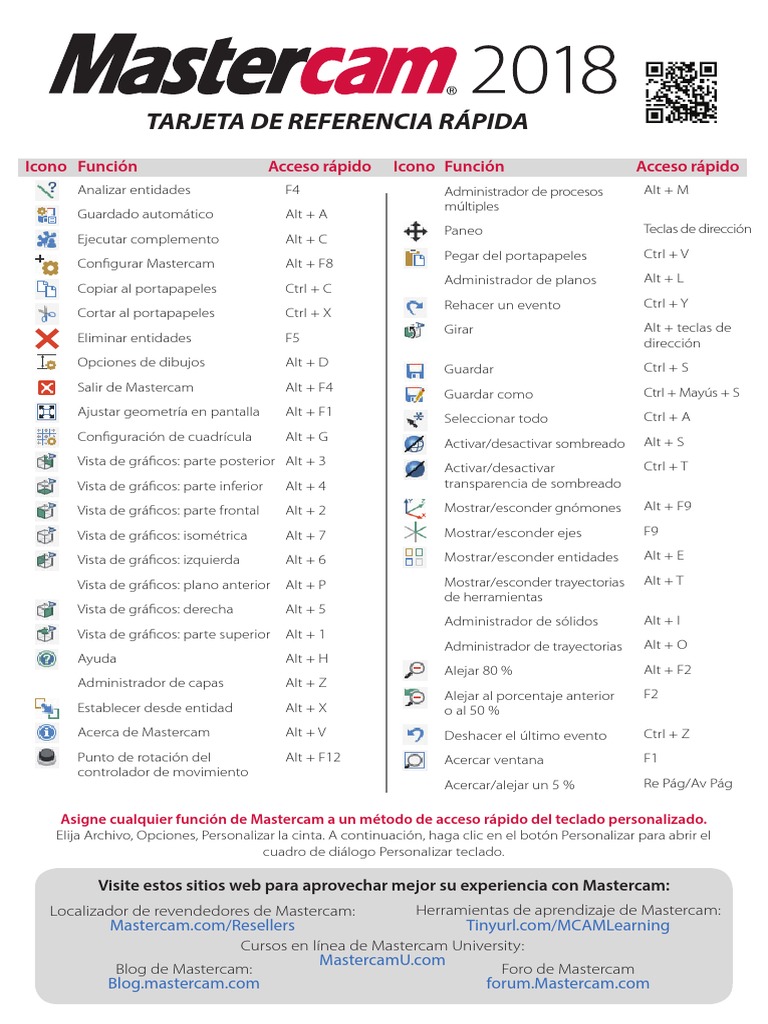 Mastercam® 2018

TARJETA DE REFERENCIA RÁPIDA

| Icono | Función | Acceso rápido |
|---|---|---|
| | Analizar entidades | F4 |
| | Guardado automático | Alt + A |
| | Ejecutar complemento | Alt + C |
| | Configurar Mastercam | Alt + F8 |
| | Copiar al portapapeles | Ctrl + C |
| | Cortar al portapapeles | Ctrl + X |
| | Eliminar entidades | F5 |
| | Opciones de dibujos | Alt + D |
| | Salir de Mastercam | Alt + F4 |
| | Ajustar geometría en pantalla | Alt + F1 |
| | Configuración de cuadrícula | Alt + G |
| | Vista de gráficos: parte posterior | Alt + 3 |
| | Vista de gráficos: parte inferior | Alt + 4 |
| | Vista de gráficos: parte frontal | Alt + 2 |
| | Vista de gráficos: isométrica | Alt + 7 |
| | Vista de gráficos: izquierda | Alt + 6 |
| | Vista de gráficos: plano anterior | Alt + P |
| | Vista de gráficos: derecha | Alt + 5 |
| | Vista de gráficos: parte superior | Alt + 1 |
| | Ayuda | Alt + H |
| | Administrador de capas | Alt + Z |
| | Establecer desde entidad | Alt + X |
| | Acerca de Mastercam | Alt + V |
| | Punto de rotación del controlador de movimiento | Alt + F12 |

| Icono | Función | Acceso rápido |
|---|---|---|
| | Administrador de procesos múltiples | Alt + M |
| | Paneo | Teclas de dirección |
| | Pegar del portapapeles | Ctrl + V |
| | Administrador de planos | Alt + L |
| | Rehacer un evento | Ctrl + Y |
| | Girar | Alt + teclas de dirección |
| | Guardar | Ctrl + S |
| | Guardar como | Ctrl + Mayús + S |
| | Seleccionar todo | Ctrl + A |
| | Activar/desactivar sombreado | Alt + S |
| | Activar/desactivar transparencia de sombreado | Ctrl + T |
| | Mostrar/esconder gnómones | Alt + F9 |
| | Mostrar/esconder ejes | F9 |
| | Mostrar/esconder entidades | Alt + E |
| | Mostrar/esconder trayectorias de herramientas | Alt + T |
| | Administrador de sólidos | Alt + I |
| | Administrador de trayectorias | Alt + O |
| | Alejar 80 % | Alt + F2 |
| | Alejar al porcentaje anterior o al 50 % | F2 |
| | Deshacer el último evento | Ctrl + Z |
| | Acercar ventana | F1 |
| | Acercar/alejar un 5 % | Re Pág/Av Pág |

Asigne cualquier función de Mastercam a un método de acceso rápido del teclado personalizado.
Elija Archivo, Opciones, Personalizar la cinta. A continuación, haga clic en el botón Personalizar para abrir el cuadro de diálogo Personalizar teclado.

Visite estos sitios web para aprovechar mejor su experiencia con Mastercam:

Localizador de revendedores de Mastercam:
Mastercam.com/Resellers

Herramientas de aprendizaje de Mastercam:
Tinyurl.com/MCAMLearning

Cursos en línea de Mastercam University:
MastercamU.com

Blog de Mastercam:
Blog.mastercam.com

Foro de Mastercam
forum.Mastercam.com